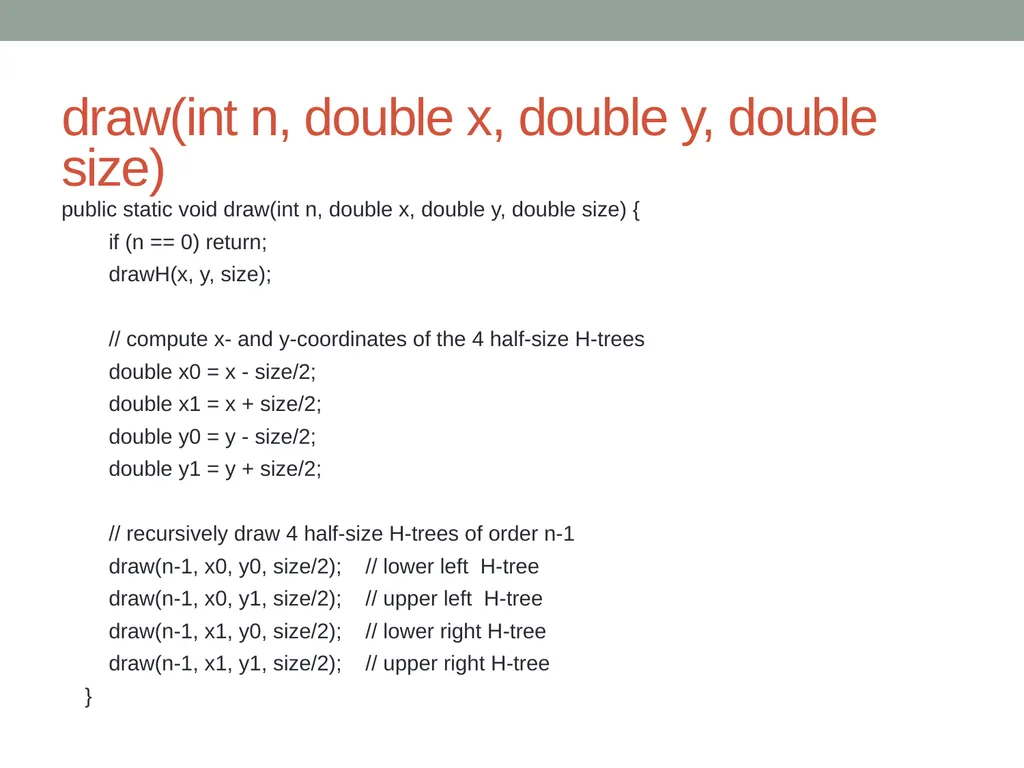 draw(int n, double x, double y, double size)

public static void draw(int n, double x, double y, double size) {
if (n == 0) return;
drawH(x, y, size);

// compute x- and y-coordinates of the 4 half-size H-trees
double x0 = x - size/2;
double x1 = x + size/2;
double y0 = y - size/2;
double y1 = y + size/2;

// recursively draw 4 half-size H-trees of order n-1
draw(n-1, x0, y0, size/2); // lower left H-tree
draw(n-1, x0, y1, size/2); // upper left H-tree
draw(n-1, x1, y0, size/2); // lower right H-tree
draw(n-1, x1, y1, size/2); // upper right H-tree
}